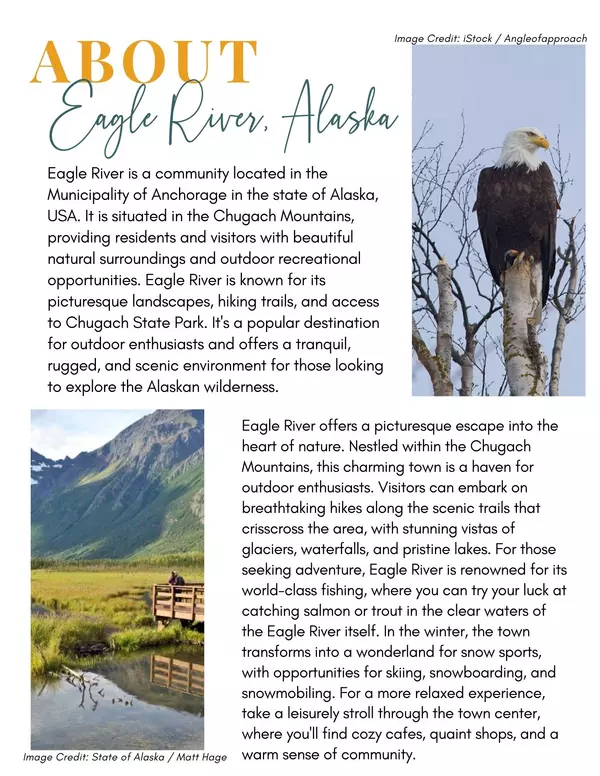 Image Credit: iStock / Angleofapproach

ABOUT
Eagle River, Alaska

Eagle River is a community located in the Municipality of Anchorage in the state of Alaska, USA. It is situated in the Chugach Mountains, providing residents and visitors with beautiful natural surroundings and outdoor recreational opportunities. Eagle River is known for its picturesque landscapes, hiking trails, and access to Chugach State Park. It's a popular destination for outdoor enthusiasts and offers a tranquil, rugged, and scenic environment for those looking to explore the Alaskan wilderness.

Eagle River offers a picturesque escape into the heart of nature. Nestled within the Chugach Mountains, this charming town is a haven for outdoor enthusiasts. Visitors can embark on breathtaking hikes along the scenic trails that crisscross the area, with stunning vistas of glaciers, waterfalls, and pristine lakes. For those seeking adventure, Eagle River is renowned for its world-class fishing, where you can try your luck at catching salmon or trout in the clear waters of the Eagle River itself. In the winter, the town transforms into a wonderland for snow sports, with opportunities for skiing, snowboarding, and snowmobiling. For a more relaxed experience, take a leisurely stroll through the town center, where you'll find cozy cafes, quaint shops, and a warm sense of community.

Image Credit: State of Alaska / Matt Hage